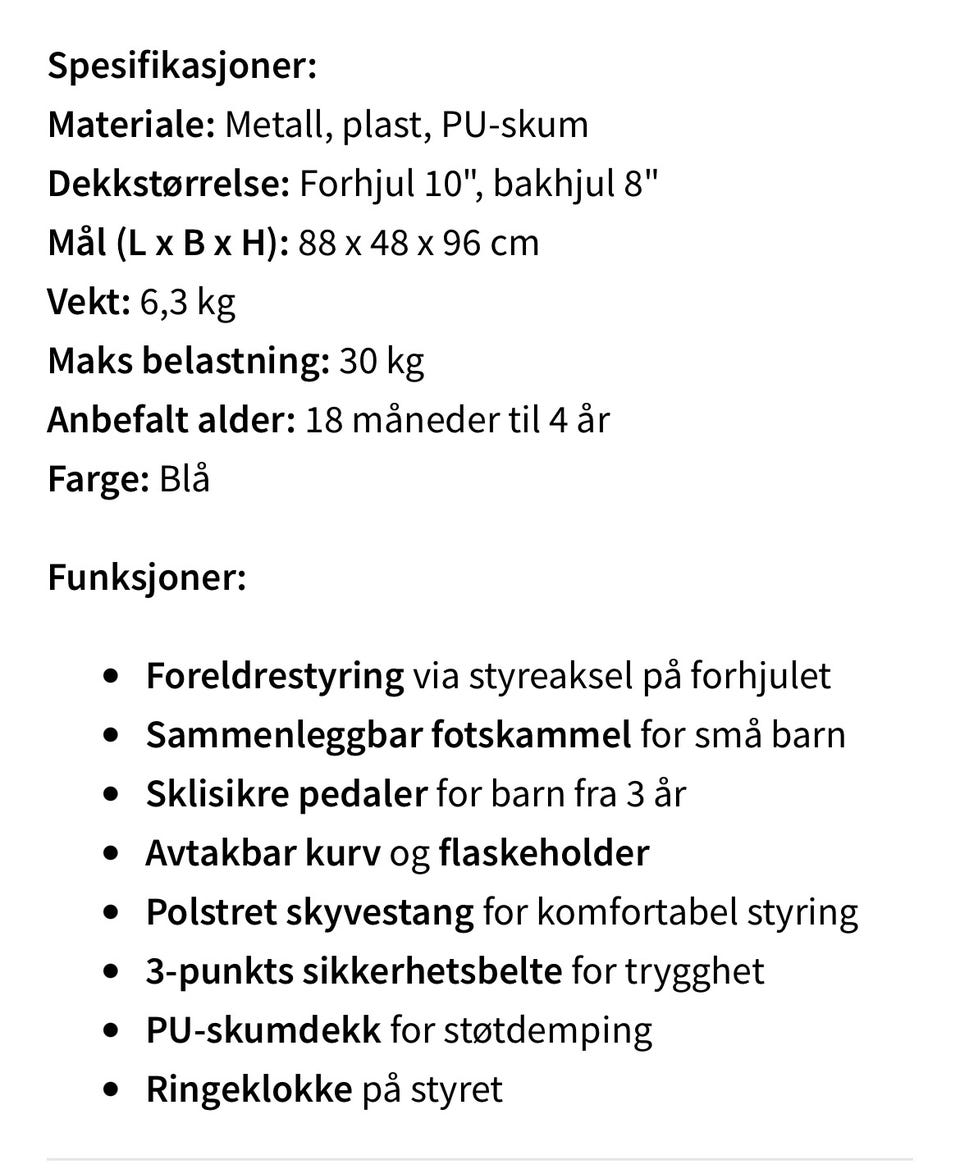 Spesifikasjoner:
Materiale: Metall, plast, PU-skum
Dekkstørrelse: Forhjul 10", bakhjul 8"
Mål (L x B x H): 88 x 48 x 96 cm
Vekt: 6,3 kg
Maks belastning: 30 kg
Anbefalt alder: 18 måneder til 4 år
Farge: Blå

Funksjoner:

- Foreldrestyring via styreaksel på forhjulet
- Sammenleggbar fotskammel for små barn
- Sklisikre pedaler for barn fra 3 år
- Avtakbar kurv og flaskeholder
- Polstret skyvestang for komfortabel styring
- 3-punkts sikkerhetsbelte for trygghet
- PU-skumdekk for støtdemping
- Ringeklokke på styret